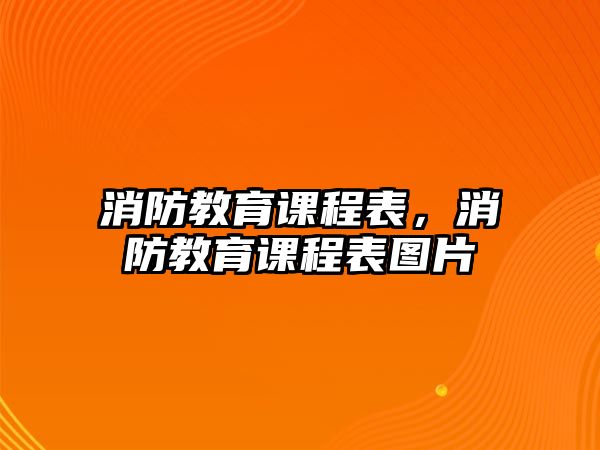 消防教育课程表，消防教育课程表图片